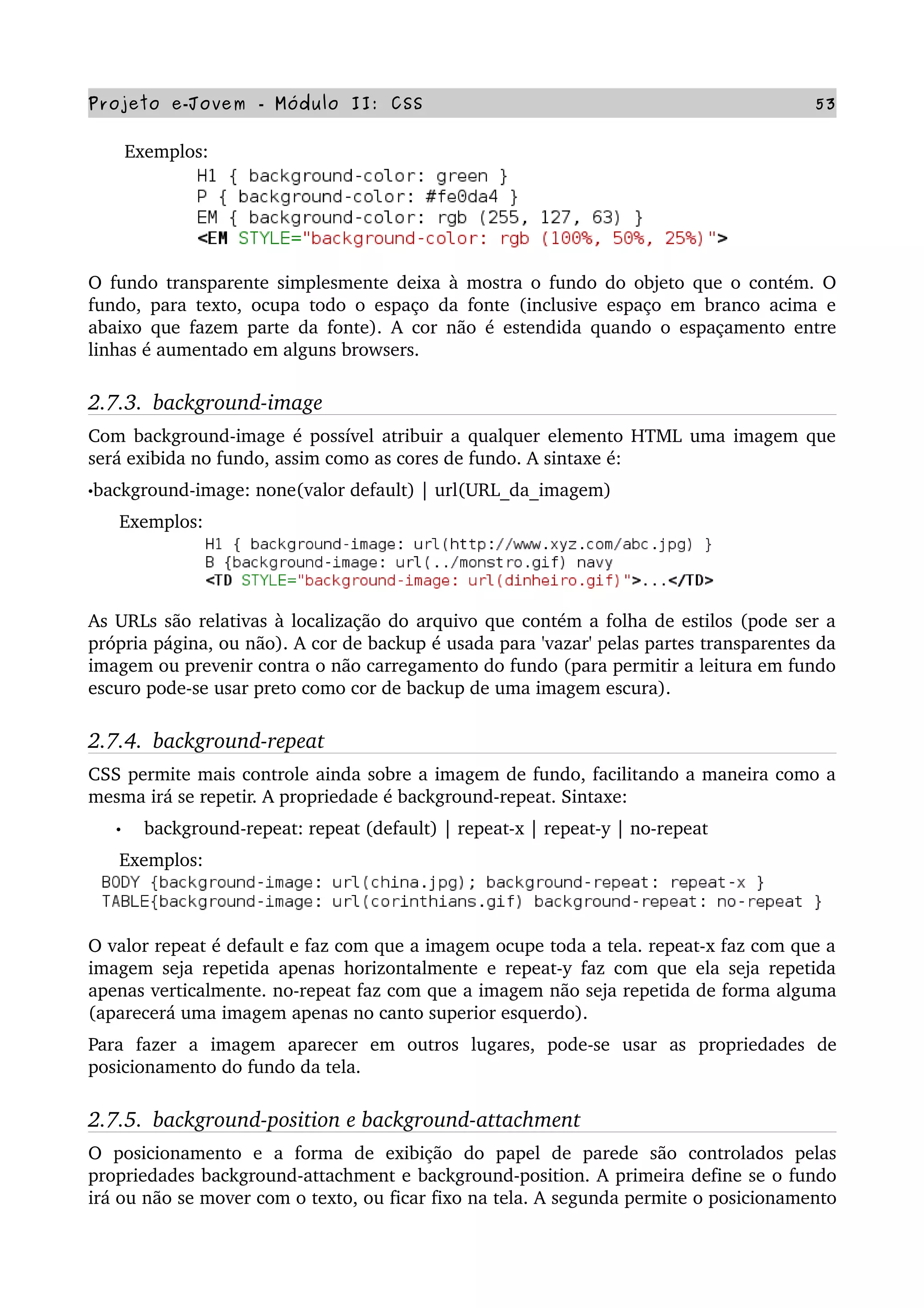 Projeto e-Jovem - Módulo II: CSS 53

Exemplos:
H1 { background-color: green }
P { background-color: #fe0da4 }
EM { background-color: rgb (255, 127, 63) }
<EM STYLE="background-color: rgb (100%, 50%, 25%)">

O fundo transparente simplesmente deixa à mostra o fundo do objeto que o contém. O fundo, para texto, ocupa todo o espaço da fonte (inclusive espaço em branco acima e abaixo que fazem parte da fonte). A cor não é estendida quando o espaçamento entre linhas é aumentado em alguns browsers.

2.7.3. background-image

Com background-image é possível atribuir a qualquer elemento HTML uma imagem que será exibida no fundo, assim como as cores de fundo. A sintaxe é:

•background-image: none(valor default) | url(URL_da_imagem)

Exemplos:
H1 { background-image: url(http://www.xyz.com/abc.jpg) }
B {background-image: url(../monstro.gif) navy
<TD STYLE="background-image: url(dinheiro.gif)">...</TD>

As URLs são relativas à localização do arquivo que contém a folha de estilos (pode ser a própria página, ou não). A cor de backup é usada para 'vazar' pelas partes transparentes da imagem ou prevenir contra o não carregamento do fundo (para permitir a leitura em fundo escuro pode-se usar preto como cor de backup de uma imagem escura).

2.7.4. background-repeat

CSS permite mais controle ainda sobre a imagem de fundo, facilitando a maneira como a mesma irá se repetir. A propriedade é background-repeat. Sintaxe:

• background-repeat: repeat (default) | repeat-x | repeat-y | no-repeat

Exemplos:
BODY {background-image: url(china.jpg); background-repeat: repeat-x }
TABLE{background-image: url(corinthians.gif) background-repeat: no-repeat }

O valor repeat é default e faz com que a imagem ocupe toda a tela. repeat-x faz com que a imagem seja repetida apenas horizontalmente e repeat-y faz com que ela seja repetida apenas verticalmente. no-repeat faz com que a imagem não seja repetida de forma alguma (aparecerá uma imagem apenas no canto superior esquerdo).

Para fazer a imagem aparecer em outros lugares, pode-se usar as propriedades de posicionamento do fundo da tela.

2.7.5. background-position e background-attachment

O posicionamento e a forma de exibição do papel de parede são controlados pelas propriedades background-attachment e background-position. A primeira define se o fundo irá ou não se mover com o texto, ou ficar fixo na tela. A segunda permite o posicionamento